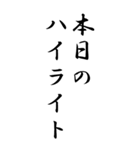 本日の
ハイライト